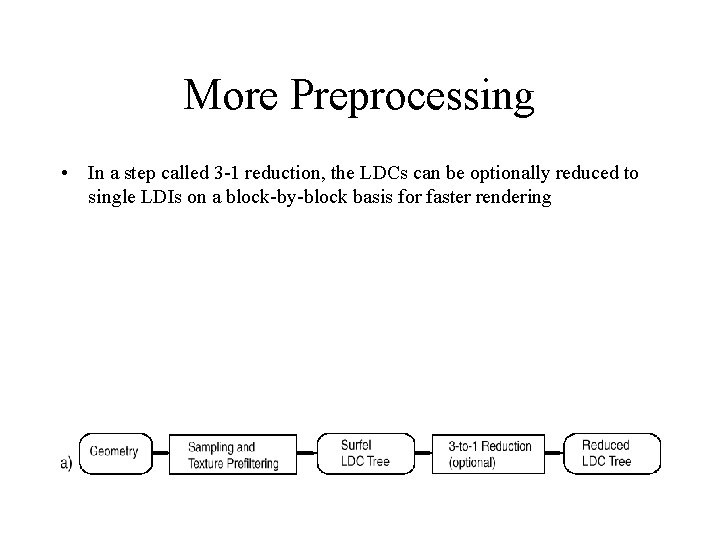 More Preprocessing

• In a step called 3-1 reduction, the LDCs can be optionally reduced to single LDIs on a block-by-block basis for faster rendering

a) Geometry

Sampling and Texture Prefiltering

Surfel LDC Tree

3-to-1 Reduction (optional)

Reduced LDC Tree